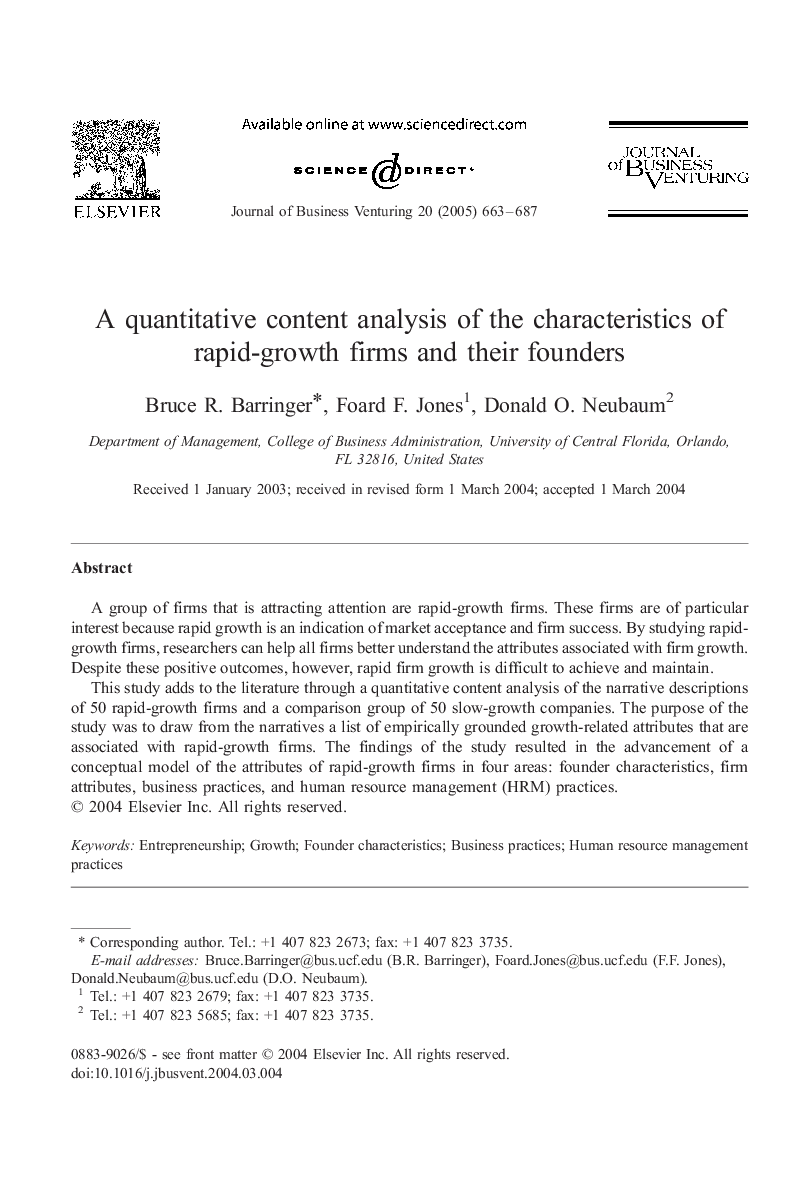 ELSEVIER

Available online at www.sciencedirect.com

SCIENCE DIRECT·

Journal of Business Venturing 20 (2005) 663–687

JOURNAL of BUSINESS VENTURING

A quantitative content analysis of the characteristics of rapid-growth firms and their founders

Bruce R. Barringer*, Foard F. Jones$^1$, Donald O. Neubaum$^2$

Department of Management, College of Business Administration, University of Central Florida, Orlando, FL 32816, United States

Received 1 January 2003; received in revised form 1 March 2004; accepted 1 March 2004

Abstract

A group of firms that is attracting attention are rapid-growth firms. These firms are of particular interest because rapid growth is an indication of market acceptance and firm success. By studying rapid-growth firms, researchers can help all firms better understand the attributes associated with firm growth. Despite these positive outcomes, however, rapid firm growth is difficult to achieve and maintain.

This study adds to the literature through a quantitative content analysis of the narrative descriptions of 50 rapid-growth firms and a comparison group of 50 slow-growth companies. The purpose of the study was to draw from the narratives a list of empirically grounded growth-related attributes that are associated with rapid-growth firms. The findings of the study resulted in the advancement of a conceptual model of the attributes of rapid-growth firms in four areas: founder characteristics, firm attributes, business practices, and human resource management (HRM) practices.
© 2004 Elsevier Inc. All rights reserved.

Keywords: Entrepreneurship; Growth; Founder characteristics; Business practices; Human resource management practices

* Corresponding author. Tel.: +1 407 823 2673; fax: +1 407 823 3735.
E-mail addresses: Bruce.Barringer@bus.ucf.edu (B.R. Barringer), Foard.Jones@bus.ucf.edu (F.F. Jones), Donald.Neubaum@bus.ucf.edu (D.O. Neubaum).
$^1$ Tel.: +1 407 823 2679; fax: +1 407 823 3735.
$^2$ Tel.: +1 407 823 5685; fax: +1 407 823 3735.

0883-9026/$ - see front matter © 2004 Elsevier Inc. All rights reserved.
doi:10.1016/j.jbusvent.2004.03.004